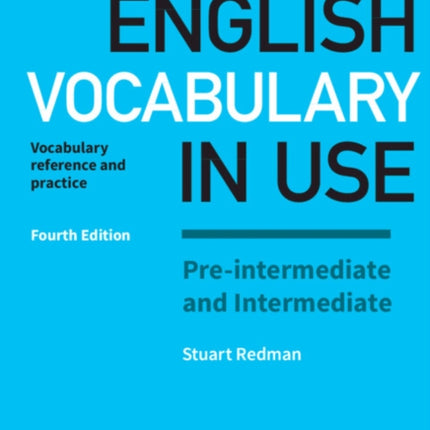 ENGLISH
VOCABULARY
IN USE

Vocabulary reference and practice

Fourth Edition

Pre-intermediate and Intermediate

Stuart Redman